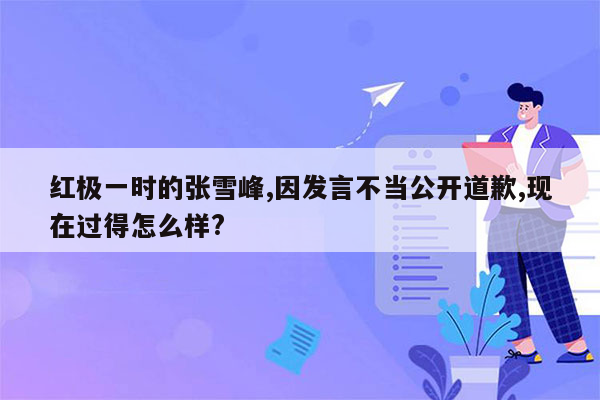 红极一时的张雪峰,因发言不当公开道歉,现在过得怎么样?